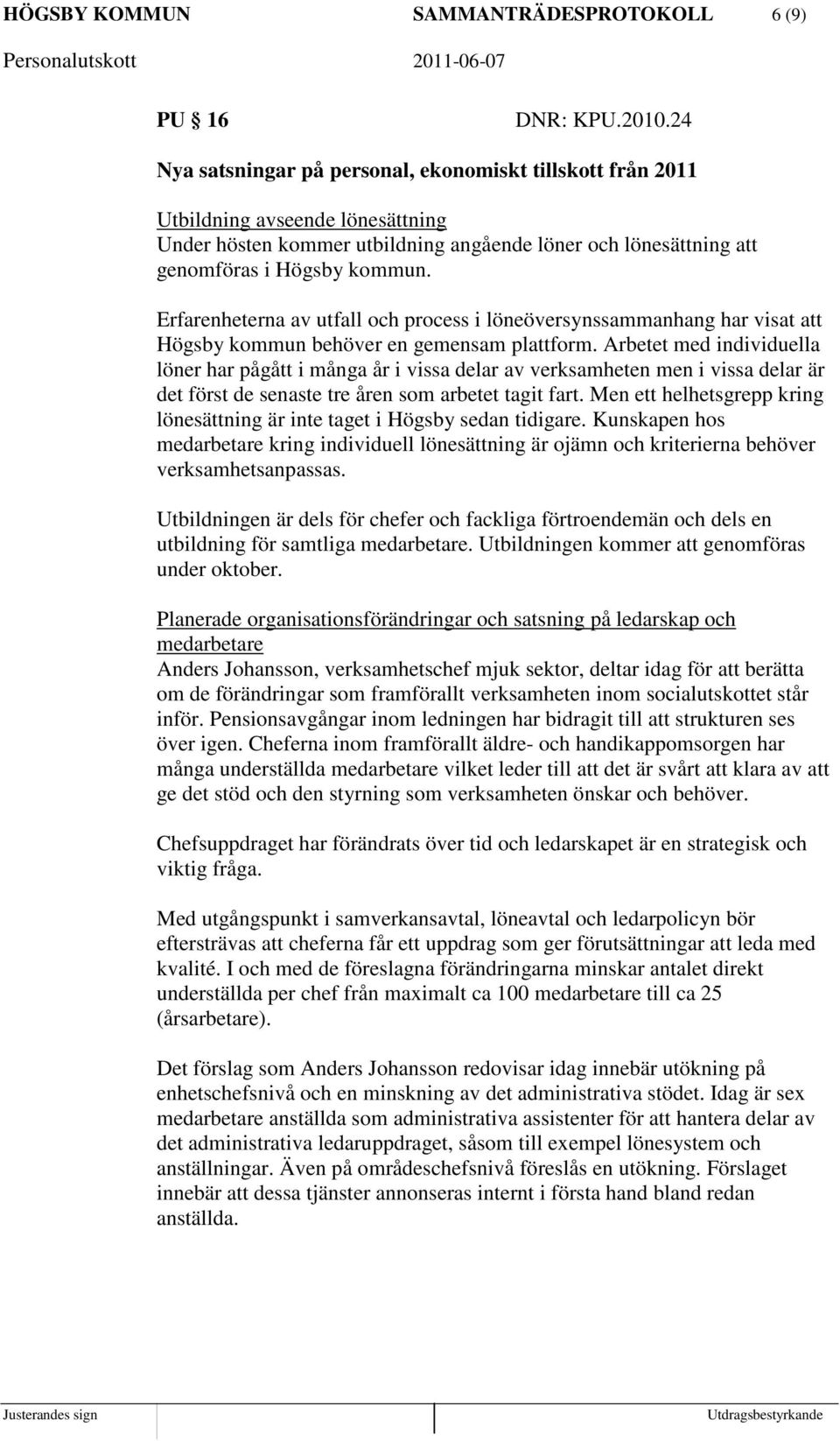 HÖGSBY KOMMUN SAMMANTRÄDESPROTOKOLL 6 (9)
Personalutskott 2011-06-07

PU 16 DNR: KPU.2010.24

Nya satsningar på personal, ekonomiskt tillskott från 2011

Utbildning avseende lönesättning
Under hösten kommer utbildning angående löner och lönesättning att genomföras i Högsby kommun.

Erfarenheterna av utfall och process i löneöversynssammanhang har visat att Högsby kommun behöver en gemensam plattform. Arbetet med individuella löner har pågått i många år i vissa delar av verksamheten men i vissa delar är det först de senaste tre åren som arbetet tagit fart. Men ett helhetsgrepp kring lönesättning är inte taget i Högsby sedan tidigare. Kunskapen hos medarbetare kring individuell lönesättning är ojämn och kriterierna behöver verksamhetsanpassas.

Utbildningen är dels för chefer och fackliga förtroendemän och dels en utbildning för samtliga medarbetare. Utbildningen kommer att genomföras under oktober.

Planerade organisationsförändringar och satsning på ledarskap och medarbetare
Anders Johansson, verksamhetschef mjuk sektor, deltar idag för att berätta om de förändringar som framförallt verksamheten inom socialutskottet står inför. Pensionsavgångar inom ledningen har bidragit till att strukturen ses över igen. Cheferna inom framförallt äldre- och handikappomsorgen har många underställda medarbetare vilket leder till att det är svårt att klara av att ge det stöd och den styrning som verksamheten önskar och behöver.

Chefsuppdraget har förändrats över tid och ledarskapet är en strategisk och viktig fråga.

Med utgångspunkt i samverkansavtal, löneavtal och ledarpolicyn bör eftersträvas att cheferna får ett uppdrag som ger förutsättningar att leda med kvalité. I och med de föreslagna förändringarna minskar antalet direkt underställda per chef från maximalt ca 100 medarbetare till ca 25 (årsarbetare).

Det förslag som Anders Johansson redovisar idag innebär utökning på enhetschefsnivå och en minskning av det administrativa stödet. Idag är sex medarbetare anställda som administrativa assistenter för att hantera delar av det administrativa ledaruppdraget, såsom till exempel lönesystem och anställningar. Även på områdeschefsnivå föreslås en utökning. Förslaget innebär att dessa tjänster annonseras internt i första hand bland redan anställda.

Justerandes sign Utdragsbestyrkande